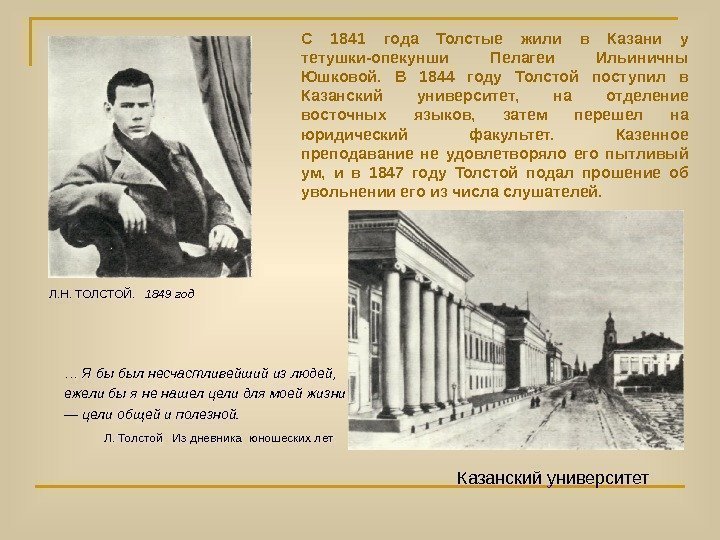 С 1841 года Толстые жили в Казани у тетушки-опекунши Пелагеи Ильиничны Юшковой. В 1844 году Толстой поступил в Казанский университет, на отделение восточных языков, затем перешел на юридический факультет. Казенное преподавание не удовлетворяло его пытливый ум, и в 1847 году Толстой подал прошение об увольнении его из числа слушателей.

Л.Н. ТОЛСТОЙ. 1849 год

… Я бы был несчастливейший из людей, ежели бы я не нашел цели для моей жизни — цели общей и полезной.

Л. Толстой Из дневника юношеских лет

Казанский университет